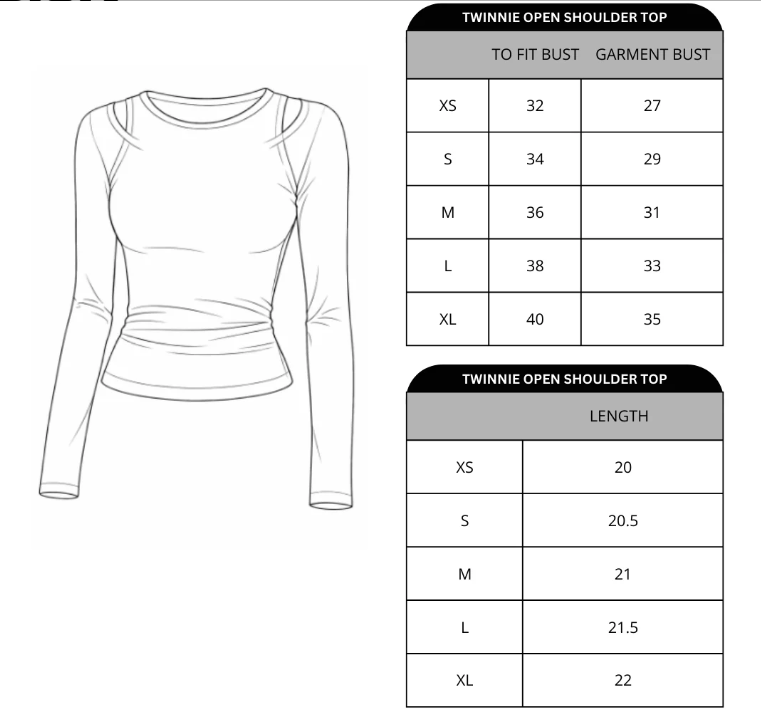 TWINNIE OPEN SHOULDER TOP

| | TO FIT BUST | GARMENT BUST |
|---|---|---|
| XS | 32 | 27 |
| S | 34 | 29 |
| M | 36 | 31 |
| L | 38 | 33 |
| XL | 40 | 35 |

TWINNIE OPEN SHOULDER TOP

| | LENGTH |
|---|---|
| XS | 20 |
| S | 20.5 |
| M | 21 |
| L | 21.5 |
| XL | 22 |